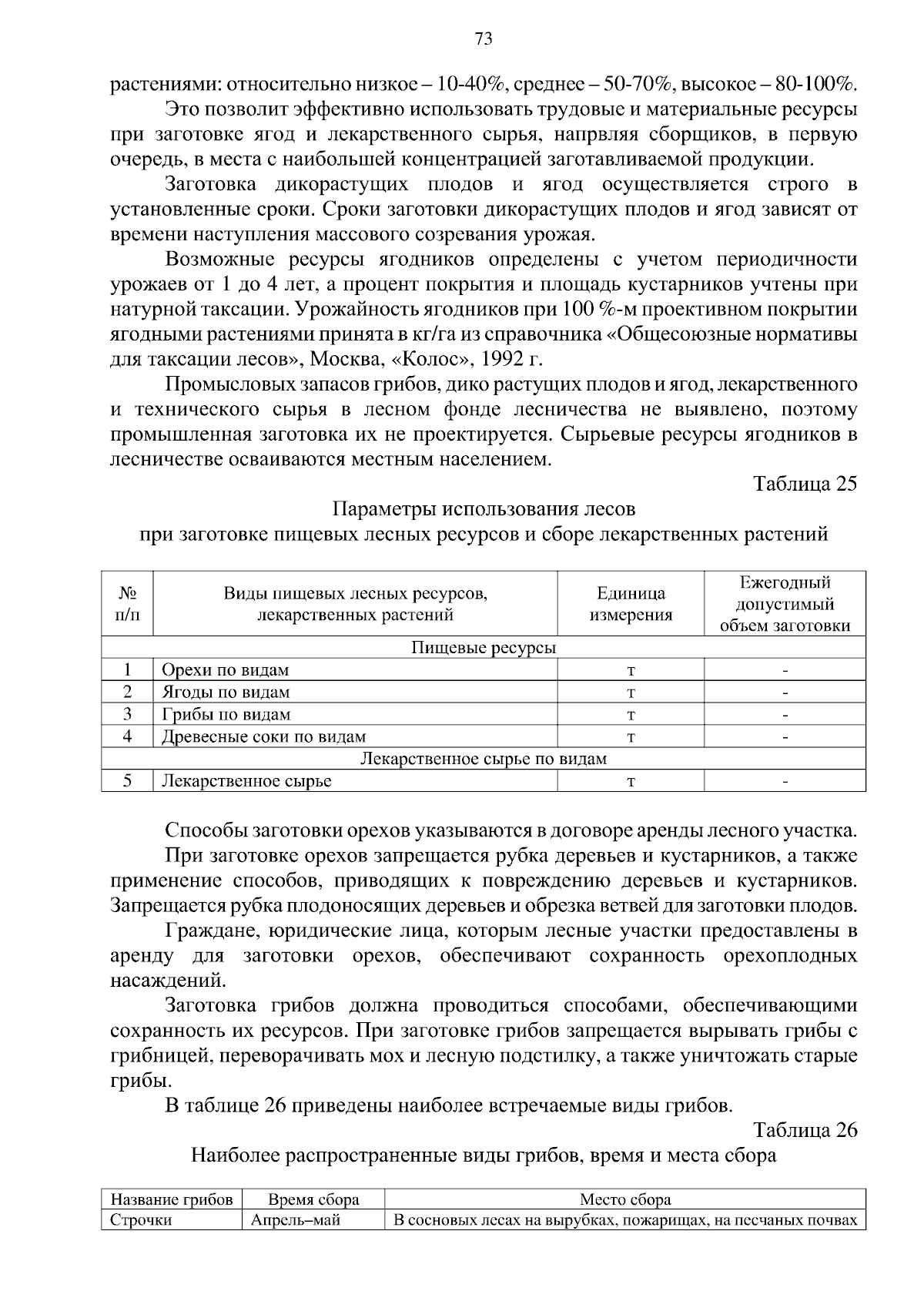 73

растениями: относительно низкое – 10-40%, среднее – 50-70%, высокое – 80-100%.

Это позволит эффективно использовать трудовые и материальные ресурсы при заготовке ягод и лекарственного сырья, напрвляя сборщиков, в первую очередь, в места с наибольшей концентрацией заготавливаемой продукции.

Заготовка дикорастущих плодов и ягод осуществляется строго в установленные сроки. Сроки заготовки дикорастущих плодов и ягод зависят от времени наступления массового созревания урожая.

Возможные ресурсы ягодников определены с учетом периодичности урожаев от 1 до 4 лет, а процент покрытия и площадь кустарников учтены при натурной таксации. Урожайность ягодников при 100 %-м проективном покрытии ягодными растениями принята в кг/га из справочника «Общесоюзные нормативы для таксации лесов», Москва, «Колос», 1992 г.

Промысловых запасов грибов, дико растущих плодов и ягод, лекарственного и технического сырья в лесном фонде лесничества не выявлено, поэтому промышленная заготовка их не проектируется. Сырьевые ресурсы ягодников в лесничестве осваиваются местным населением.

Таблица 25

Параметры использования лесов
при заготовке пищевых лесных ресурсов и сборе лекарственных растений

| № п/п | Виды пищевых лесных ресурсов, лекарственных растений | Единица измерения | Ежегодный допустимый объем заготовки |
|---|---|---|---|
| Пищевые ресурсы | | | |
| 1 | Орехи по видам | т | - |
| 2 | Ягоды по видам | т | - |
| 3 | Грибы по видам | т | - |
| 4 | Древесные соки по видам | т | - |
| Лекарственное сырье по видам | | | |
| 5 | Лекарственное сырье | т | - |

Способы заготовки орехов указываются в договоре аренды лесного участка.

При заготовке орехов запрещается рубка деревьев и кустарников, а также применение способов, приводящих к повреждению деревьев и кустарников. Запрещается рубка плодоносящих деревьев и обрезка ветвей для заготовки плодов.

Граждане, юридические лица, которым лесные участки предоставлены в аренду для заготовки орехов, обеспечивают сохранность орехоплодных насаждений.

Заготовка грибов должна проводиться способами, обеспечивающими сохранность их ресурсов. При заготовке грибов запрещается вырывать грибы с грибницей, переворачивать мох и лесную подстилку, а также уничтожать старые грибы.

В таблице 26 приведены наиболее встречаемые виды грибов.

Таблица 26

Наиболее распространенные виды грибов, время и места сбора

| Название грибов | Время сбора | Место сбора |
|---|---|---|
| Строчки | Апрель–май | В сосновых лесах на вырубках, пожарищах, на песчаных почвах |